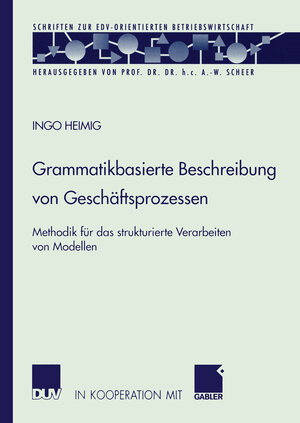 SCHRIFTEN ZUR EDV-ORIENTIERTEN BETRIEBSWIRTSCHAFT

HERAUSGEGEBEN VON PROF. DR. DR. h.c. A.-W. SCHEER

INGO HEIMIG

Grammatikbasierte Beschreibung von Geschäftsprozessen

Methodik für das strukturierte Verarbeiten von Modellen

DUV IN KOOPERATION MIT GABLER